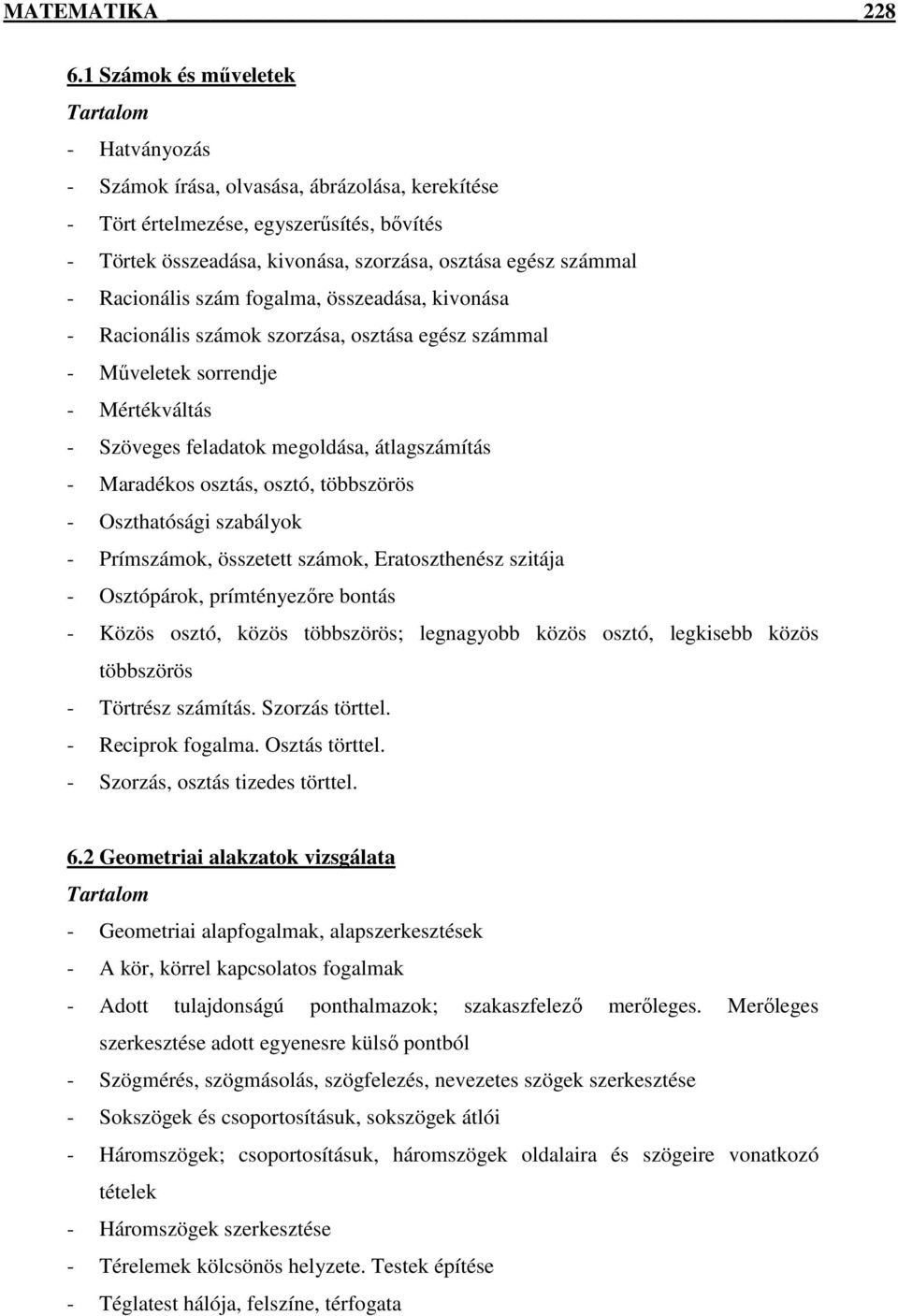 MATEMATIKA 228

6.1 Számok és műveletek
Tartalom
- Hatványozás
- Számok írása, olvasása, ábrázolása, kerekítése
- Tört értelmezése, egyszerűsítés, bővítés
- Törtek összeadása, kivonása, szorzása, osztása egész számmal
- Racionális szám fogalma, összeadása, kivonása
- Racionális számok szorzása, osztása egész számmal
- Műveletek sorrendje
- Mértékváltás
- Szöveges feladatok megoldása, átlagszámítás
- Maradékos osztás, osztó, többszörös
- Oszthatósági szabályok
- Prímszámok, összetett számok, Eratoszthenész szitája
- Osztópárok, prímtényezőre bontás
- Közös osztó, közös többszörös; legnagyobb közös osztó, legkisebb közös többszörös
- Törtrész számítás. Szorzás törttel.
- Reciprok fogalma. Osztás törttel.
- Szorzás, osztás tizedes törttel.

6.2 Geometriai alakzatok vizsgálata
Tartalom
- Geometriai alapfogalmak, alapszerkesztések
- A kör, körrel kapcsolatos fogalmak
- Adott tulajdonságú ponthalmazok; szakaszfelező merőleges. Merőleges szerkesztése adott egyenesre külső pontból
- Szögmérés, szögmásolás, szögfelezés, nevezetes szögek szerkesztése
- Sokszögek és csoportosításuk, sokszögek átlói
- Háromszögek; csoportosításuk, háromszögek oldalaira és szögeire vonatkozó tételek
- Háromszögek szerkesztése
- Térelemek kölcsönös helyzete. Testek építése
- Téglatest hálója, felszíne, térfogata